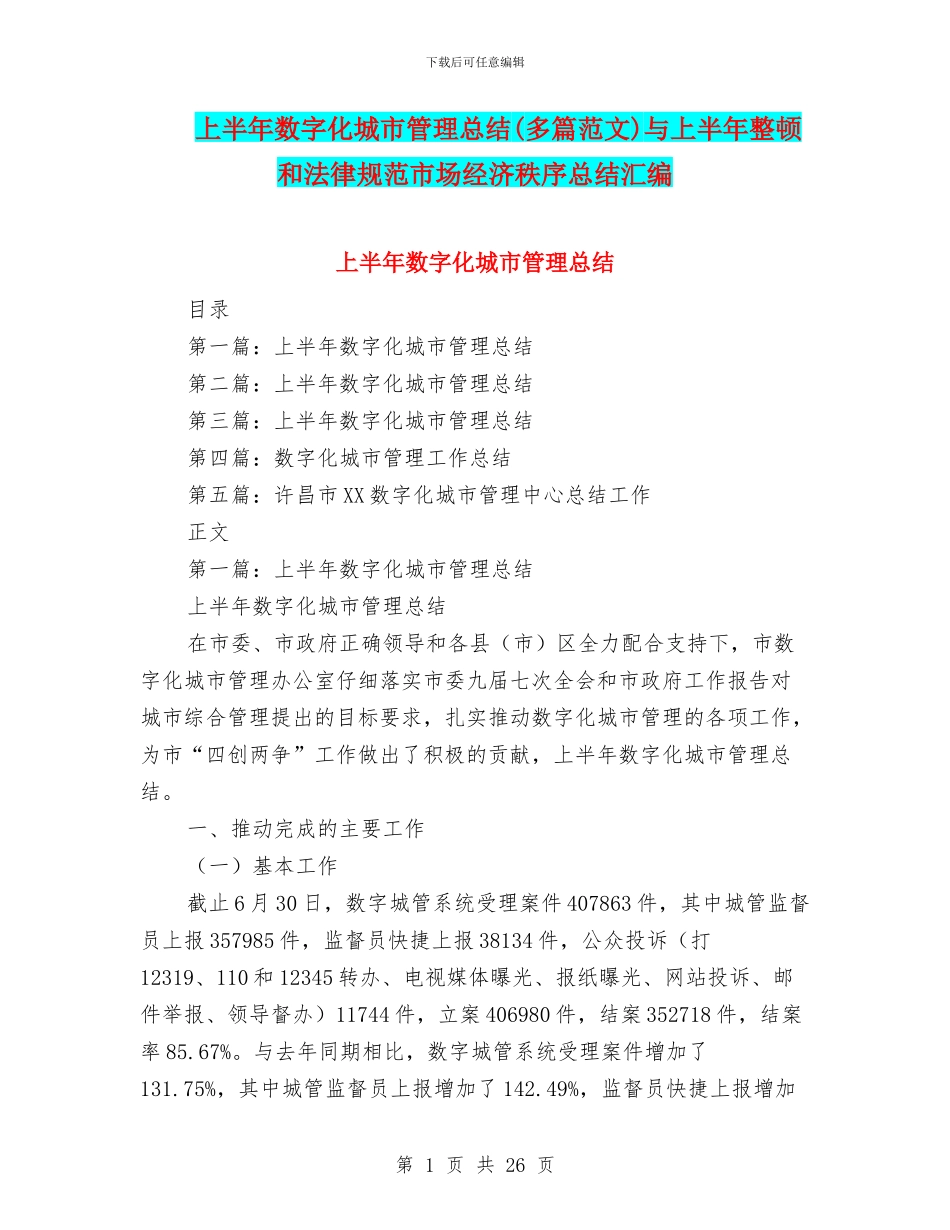 下载后可任意编辑

上半年数字化城市管理总结(多篇范文)与上半年整顿和法律规范市场经济秩序总结汇编

上半年数字化城市管理总结

目录

第一篇：上半年数字化城市管理总结

第二篇：上半年数字化城市管理总结

第三篇：上半年数字化城市管理总结

第四篇：数字化城市管理工作总结

第五篇：许昌市XX数字化城市管理中心总结工作

正文

第一篇：上半年数字化城市管理总结

上半年数字化城市管理总结

在市委、市政府正确领导和各县（市）区全力配合支持下，市数字化城市管理办公室仔细落实市委九届七次全会和市政府工作报告对城市综合管理提出的目标要求，扎实推动数字化城市管理的各项工作，为市“四创两争”工作做出了积极的贡献，上半年数字化城市管理总结。

一、推动完成的主要工作

（一）基本工作

截止6月30日，数字城管系统受理案件407863件，其中城管监督员上报357985件，监督员快捷上报38134件，公众投诉（打12319、110和12345转办、电视媒体曝光、报纸曝光、网站投诉、邮件举报、领导督办）11744件，立案406980件，结案352718件，结案率85.67%。与去年同期相比，数字城管系统受理案件增加了131.75%，其中城管监督员上报增加了142.49%，监督员快捷上报增加

第 1 页 共 26 页